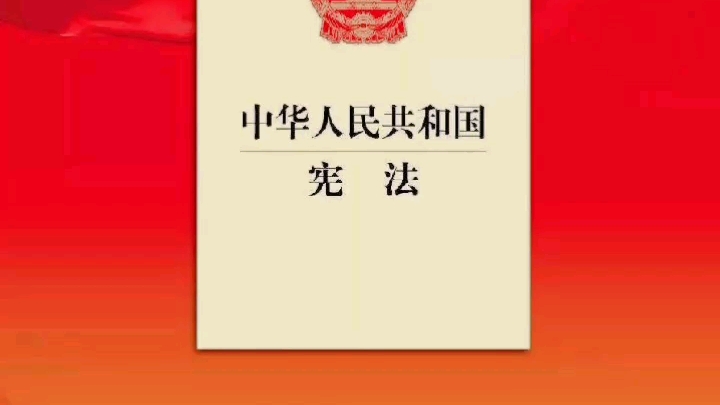 中华人民共和国
宪　法